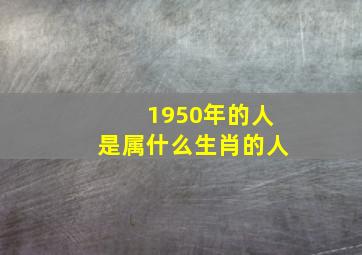 1950年的人
是属什么生肖的人